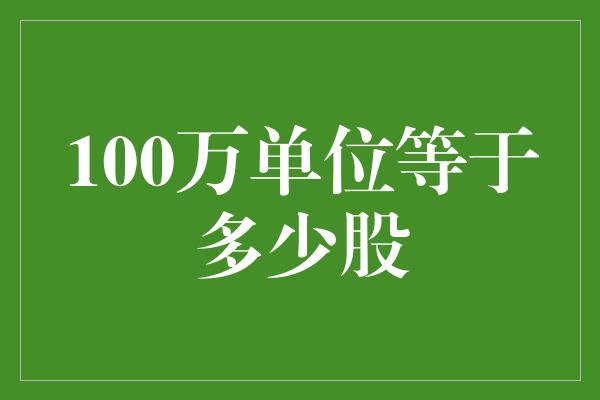 100万单位等于多少股